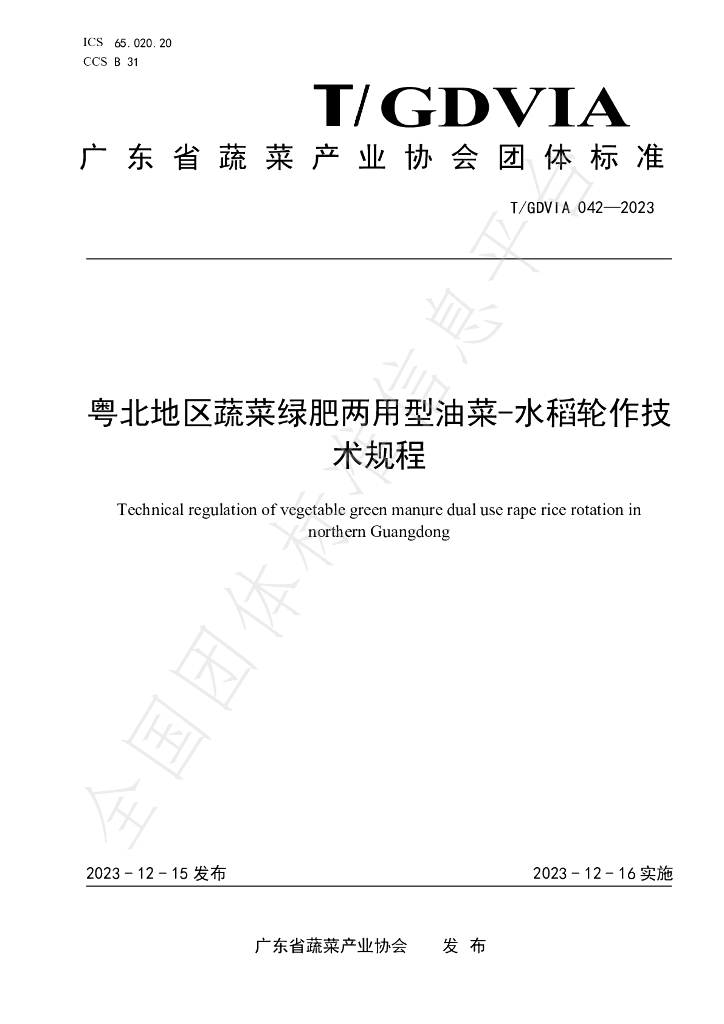 ICS 65.020.20
CCS B 31

T/GDVIA

广东省蔬菜产业协会团体标准

T/GDVIA 042—2023

粤北地区蔬菜绿肥两用型油菜-水稻轮作技术规程

Technical regulation of vegetable green manure dual use rape rice rotation in northern Guangdong

2023－12－15发布

2023－12－16实施

广东省蔬菜产业协会 发布

全国团体标准信息平台